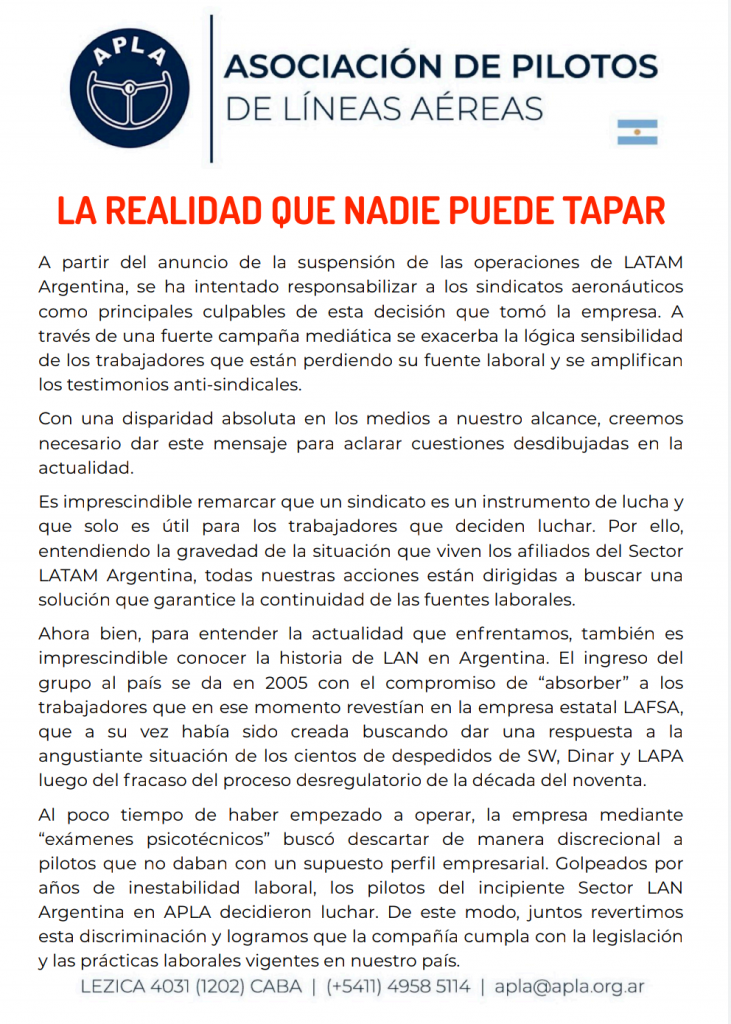 APLA

ASOCIACIÓN DE PILOTOS DE LÍNEAS AÉREAS

LA REALIDAD QUE NADIE PUEDE TAPAR

A partir del anuncio de la suspensión de las operaciones de LATAM Argentina, se ha intentado responsabilizar a los sindicatos aeronáuticos como principales culpables de esta decisión que tomó la empresa. A través de una fuerte campaña mediática se exacerba la lógica sensibilidad de los trabajadores que están perdiendo su fuente laboral y se amplifican los testimonios anti-sindicales.

Con una disparidad absoluta en los medios a nuestro alcance, creemos necesario dar este mensaje para aclarar cuestiones desdibujadas en la actualidad.

Es imprescindible remarcar que un sindicato es un instrumento de lucha y que solo es útil para los trabajadores que deciden luchar. Por ello, entendiendo la gravedad de la situación que viven los afiliados del Sector LATAM Argentina, todas nuestras acciones están dirigidas a buscar una solución que garantice la continuidad de las fuentes laborales.

Ahora bien, para entender la actualidad que enfrentamos, también es imprescindible conocer la historia de LAN en Argentina. El ingreso del grupo al país se da en 2005 con el compromiso de “absorber” a los trabajadores que en ese momento revestían en la empresa estatal LAFSA, que a su vez había sido creada buscando dar una respuesta a la angustiante situación de los cientos de despedidos de SW, Dinar y LAPA luego del fracaso del proceso desregulatorio de la década del noventa.

Al poco tiempo de haber empezado a operar, la empresa mediante “exámenes psicotécnicos” buscó descartar de manera discrecional a pilotos que no daban con un supuesto perfil empresarial. Golpeados por años de inestabilidad laboral, los pilotos del incipiente Sector LAN Argentina en APLA decidieron luchar. De este modo, juntos revertimos esta discriminación y logramos que la compañía cumpla con la legislación y las prácticas laborales vigentes en nuestro país.

LEZICA 4031 (1202) CABA | (+5411) 4958 5114 | apla@apla.org.ar